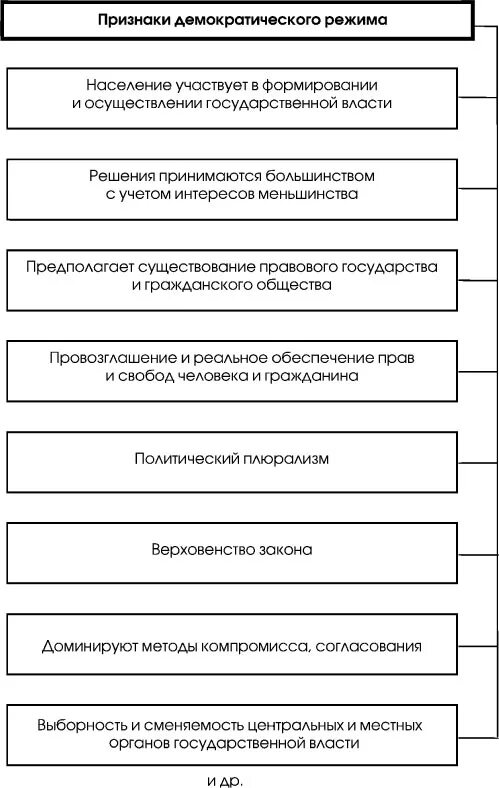 Признаки демократического режима

Население участвует в формировании и осуществлении государственной власти

Решения принимаются большинством с учетом интересов меньшинства

Предполагает существование правового государства и гражданского общества

Провозглашение и реальное обеспечение прав и свобод человека и гражданина

Политический плюрализм

Верховенство закона

Доминируют методы компромисса, согласования

Выборность и сменяемость центральных и местных органов государственной власти

и др.